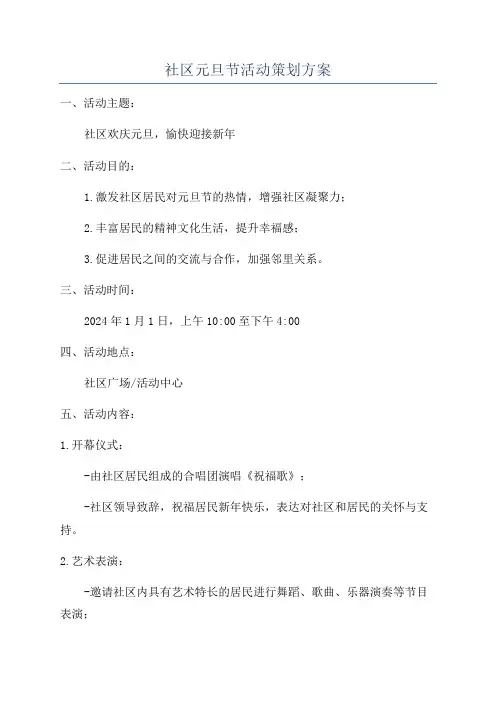 社区元旦节活动策划方案

一、活动主题：

社区欢庆元旦，愉快迎接新年

二、活动目的：

1.激发社区居民对元旦节的热情，增强社区凝聚力；

2.丰富居民的精神文化生活，提升幸福感；

3.促进居民之间的交流与合作，加强邻里关系。

三、活动时间：

2024年1月1日，上午10:00至下午4:00

四、活动地点：

社区广场/活动中心

五、活动内容：

1.开幕仪式：

-由社区居民组成的合唱团演唱《祝福歌》；

-社区领导致辞，祝福居民新年快乐，表达对社区和居民的关怀与支持。

2.艺术表演：

-邀请社区内具有艺术特长的居民进行舞蹈、歌曲、乐器演奏等节目表演；